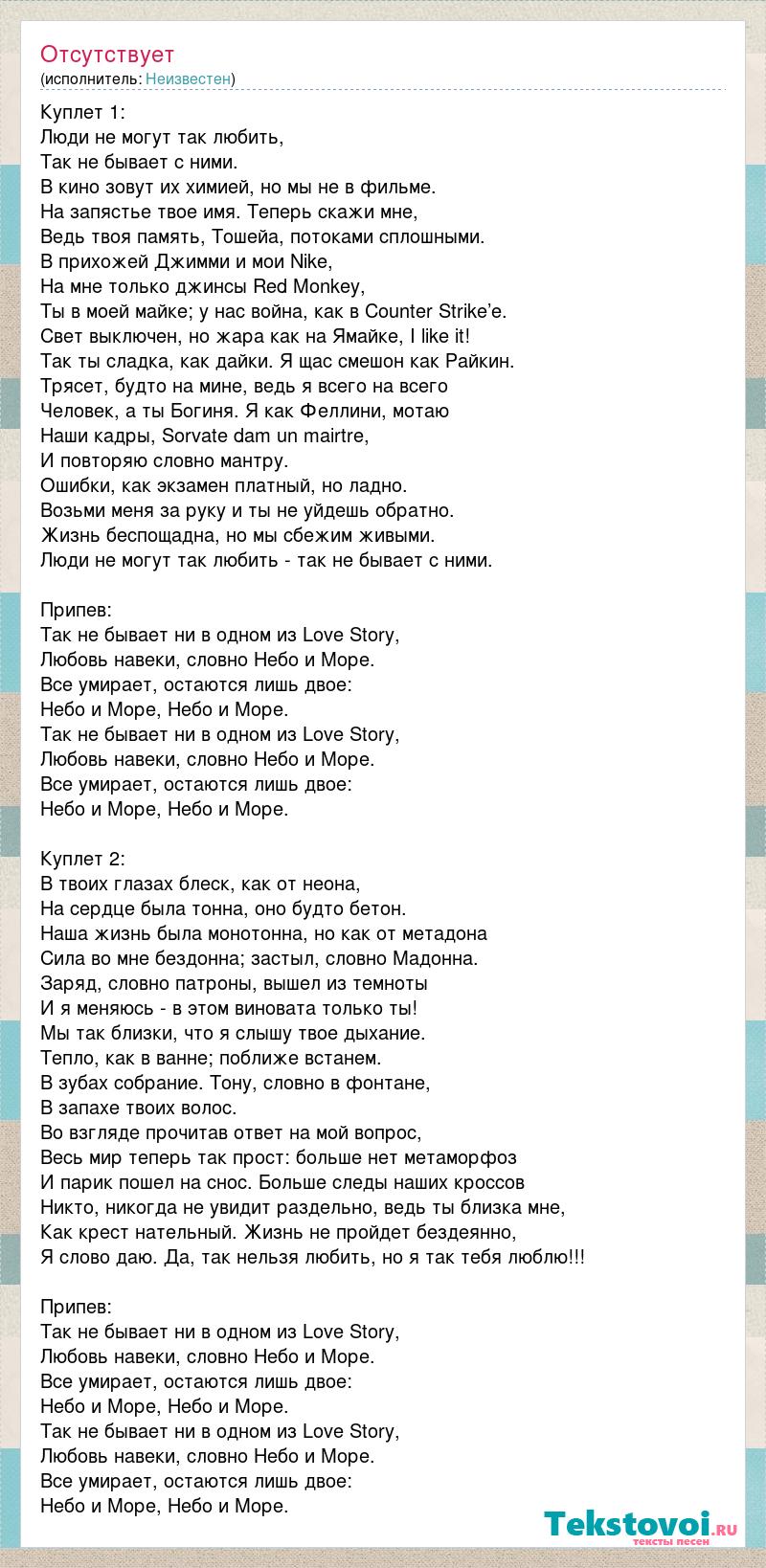 Отсутствует
(исполнитель: Неизвестен)

Куплет 1:
Люди не могут так любить,
Так не бывает с ними.
В кино зовут их химией, но мы не в фильме.
На запястье твое имя. Теперь скажи мне,
Ведь твоя память, Тошейа, потоками сплошными.
В прихожей Джимми и мои Nike,
На мне только джинсы Red Monkey,
Ты в моей майке; у нас война, как в Counter Strike'е.
Свет выключен, но жара как на Ямайке, I like it!
Так ты сладка, как дайки. Я щас смешон как Райкин.
Трясет, будто на мине, ведь я всего на всего
Человек, а ты Богиня. Я как Феллини, мотаю
Наши кадры, Sorvate dam un mairtre,
И повторяю словно мантру.
Ошибки, как экзамен платный, но ладно.
Возьми меня за руку и ты не уйдешь обратно.
Жизнь беспощадна, но мы сбежим живыми.
Люди не могут так любить - так не бывает с ними.

Припев:
Так не бывает ни в одном из Love Story,
Любовь навеки, словно Небо и Море.
Все умирает, остаются лишь двое:
Небо и Море, Небо и Море.
Так не бывает ни в одном из Love Story,
Любовь навеки, словно Небо и Море.
Все умирает, остаются лишь двое:
Небо и Море, Небо и Море.

Куплет 2:
В твоих глазах блеск, как от неона,
На сердце была тонна, оно будто бетон.
Наша жизнь была монотонна, но как от метадона
Сила во мне бездонна; застыл, словно Мадонна.
Заряд, словно патроны, вышел из темноты
И я меняюсь - в этом виновата только ты!
Мы так близки, что я слышу твое дыхание.
Тепло, как в ванне; поближе встанем.
В зубах собрание. Тону, словно в фонтане,
В запахе твоих волос.
Во взгляде прочитав ответ на мой вопрос,
Весь мир теперь так прост: больше нет метаморфоз
И парик пошел на снос. Больше следы наших кроссов
Никто, никогда не увидит раздельно, ведь ты близка мне,
Как крест нательный. Жизнь не пройдет бездеянно,
Я слово даю. Да, так нельзя любить, но я так тебя люблю!!!

Припев:
Так не бывает ни в одном из Love Story,
Любовь навеки, словно Небо и Море.
Все умирает, остаются лишь двое:
Небо и Море, Небо и Море.
Так не бывает ни в одном из Love Story,
Любовь навеки, словно Небо и Море.
Все умирает, остаются лишь двое:
Небо и Море, Небо и Море.

Tekstovoi.ru
тексты песен